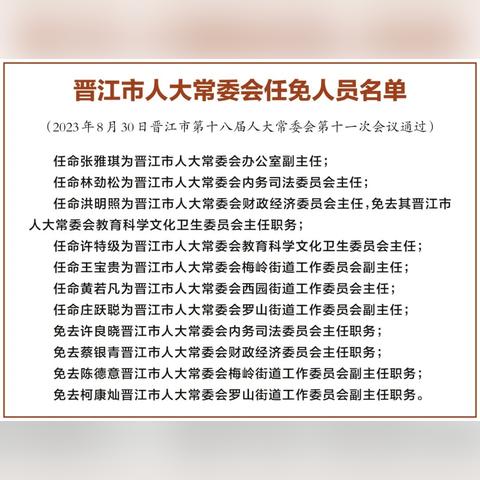 晋江市人大常委会任免人员名单

（2023年8月30日晋江市第十八届人大常委会第十一次会议通过）

任命张雅琪为晋江市人大常委会办公室副主任；

任命林劲松为晋江市人大常委会内务司法委员会主任；

任命洪明照为晋江市人大常委会财政经济委员会主任，免去其晋江市人大常委会教育科学文化卫生委员会主任职务；

任命许特级为晋江市人大常委会教育科学文化卫生委员会主任；

任命王宝贵为晋江市人大常委会梅岭街道工作委员会副主任；

任命黄若凡为晋江市人大常委会西园街道工作委员会主任；

任命庄跃聪为晋江市人大常委会罗山街道工作委员会副主任；

免去许良晓晋江市人大常委会内务司法委员会主任职务；

免去蔡银青晋江市人大常委会财政经济委员会主任职务；

免去陈德意晋江市人大常委会梅岭街道工作委员会副主任职务；

免去柯康灿晋江市人大常委会罗山街道工作委员会副主任职务。